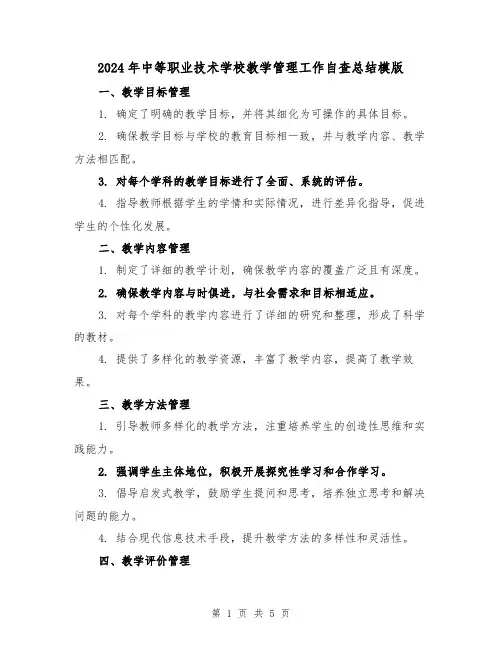 2024年中等职业技术学校教学管理工作自查总结模版

一、教学目标管理

1. 确定了明确的教学目标，并将其细化为可操作的具体目标。

2. 确保教学目标与学校的教育目标相一致，并与教学内容、教学方法相匹配。

3. 对每个学科的教学目标进行了全面、系统的评估。

4. 指导教师根据学生的学情和实际情况，进行差异化指导，促进学生的个性化发展。

二、教学内容管理

1. 制定了详细的教学计划，确保教学内容的覆盖广泛且有深度。

2. 确保教学内容与时俱进，与社会需求和目标相适应。

3. 对每个学科的教学内容进行了详细的研究和整理，形成了科学的教材。

4. 提供了多样化的教学资源，丰富了教学内容，提高了教学效果。

三、教学方法管理

1. 引导教师多样化的教学方法，注重培养学生的创造性思维和实践能力。

2. 强调学生主体地位，积极开展探究性学习和合作学习。

3. 倡导启发式教学，鼓励学生提问和思考，培养独立思考和解决问题的能力。

4. 结合现代信息技术手段，提升教学方法的多样性和灵活性。

四、教学评价管理

第 1 页 共 5 页